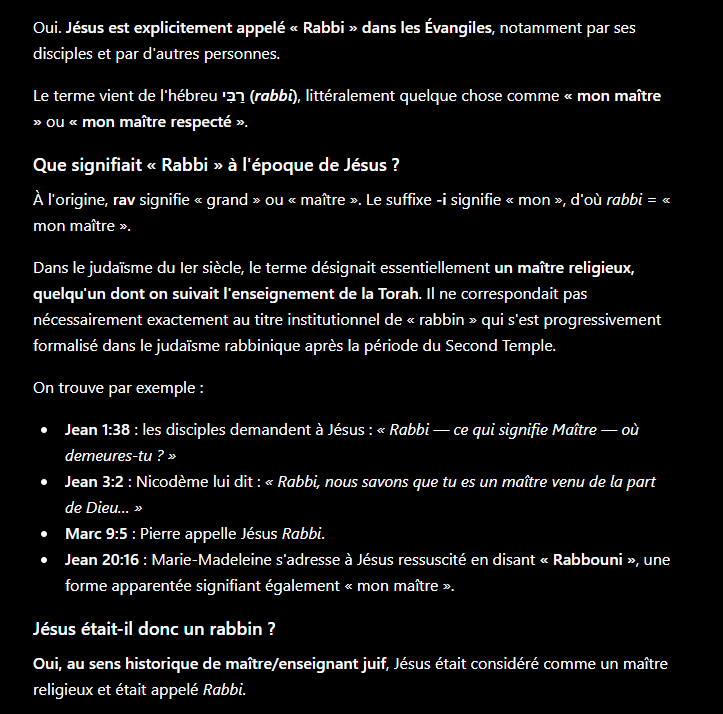 Oui. Jésus est explicitement appelé « Rabbi » dans les Évangiles, notamment par ses disciples et par d'autres personnes.

Le terme vient de l'hébreu רַבִּי (rabbi), littéralement quelque chose comme « mon maître » ou « mon maître respecté ».

Que signifiait « Rabbi » à l'époque de Jésus ?

À l'origine, rav signifie « grand » ou « maître ». Le suffixe -i signifie « mon », d'où rabbi = « mon maître ».

Dans le judaïsme du Ier siècle, le terme désignait essentiellement un maître religieux, quelqu'un dont on suivait l'enseignement de la Torah. Il ne correspondait pas nécessairement exactement au titre institutionnel de « rabbin » qui s'est progressivement formalisé dans le judaïsme rabbinique après la période du Second Temple.

On trouve par exemple :

- Jean 1:38 : les disciples demandent à Jésus : « Rabbi — ce qui signifie Maître — où demeures-tu ? »
- Jean 3:2 : Nicodème lui dit : « Rabbi, nous savons que tu es un maître venu de la part de Dieu… »
- Marc 9:5 : Pierre appelle Jésus Rabbi.
- Jean 20:16 : Marie-Madeleine s'adresse à Jésus ressuscité en disant « Rabbouni », une forme apparentée signifiant également « mon maître ».

Jésus était-il donc un rabbin ?

Oui, au sens historique de maître/enseignant juif, Jésus était considéré comme un maître religieux et était appelé Rabbi.